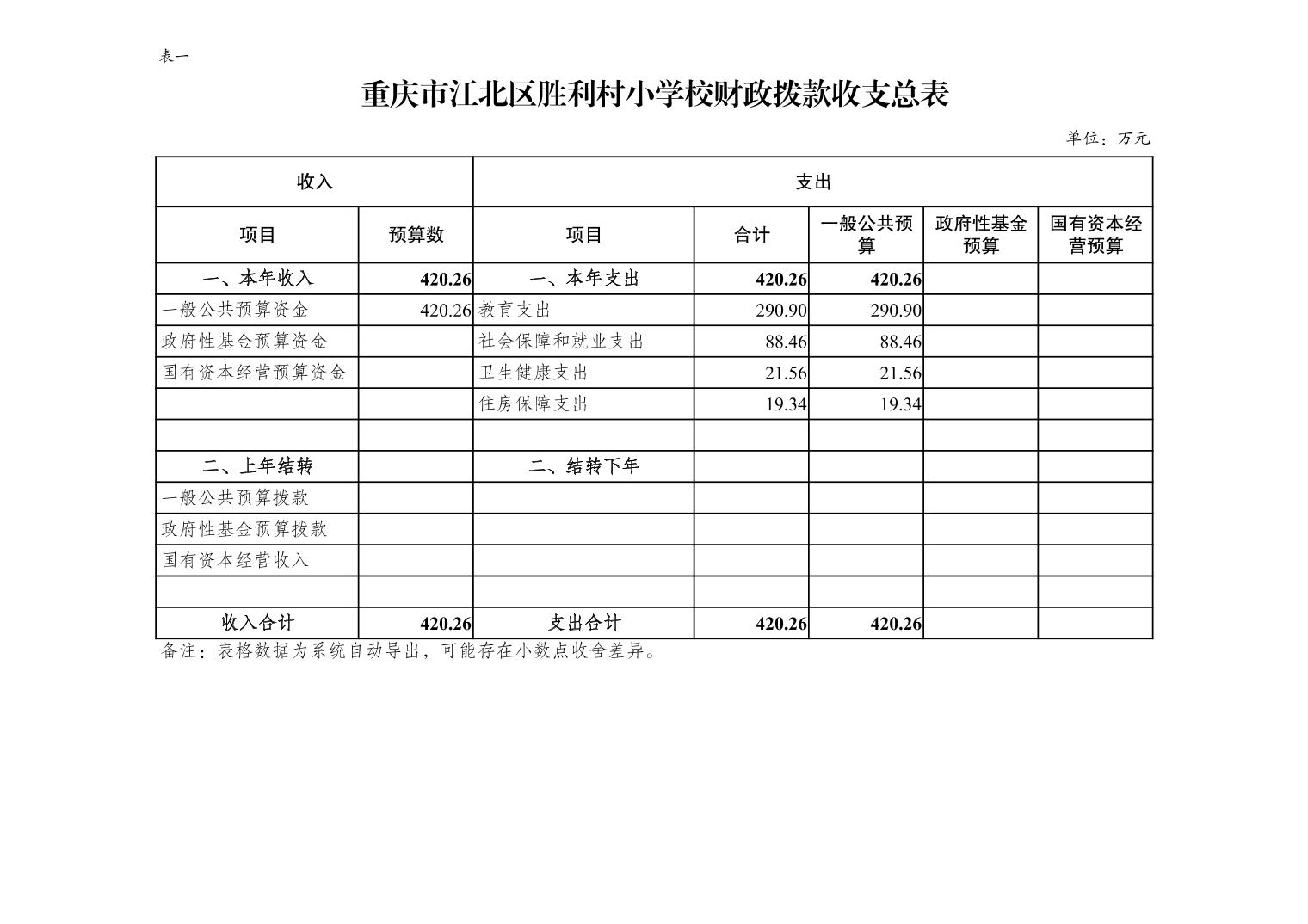 表一

重庆市江北区胜利村小学校财政拨款收支总表

单位：万元

| 收入 | | 支出 | | | | |
|---|---|---|---|---|---|---|
| 项目 | 预算数 | 项目 | 合计 | 一般公共预算 | 政府性基金预算 | 国有资本经营预算 |
| 一、本年收入 | 420.26 | 一、本年支出 | 420.26 | 420.26 | | |
| 一般公共预算资金 | 420.26 | 教育支出 | 290.90 | 290.90 | | |
| 政府性基金预算资金 | | 社会保障和就业支出 | 88.46 | 88.46 | | |
| 国有资本经营预算资金 | | 卫生健康支出 | 21.56 | 21.56 | | |
| | | 住房保障支出 | 19.34 | 19.34 | | |
| | | | | | | |
| 二、上年结转 | | 二、结转下年 | | | | |
| 一般公共预算拨款 | | | | | | |
| 政府性基金预算拨款 | | | | | | |
| 国有资本经营收入 | | | | | | |
| | | | | | | |
| 收入合计 | 420.26 | 支出合计 | 420.26 | 420.26 | | |

备注：表格数据为系统自动导出，可能存在小数点收舍差异。